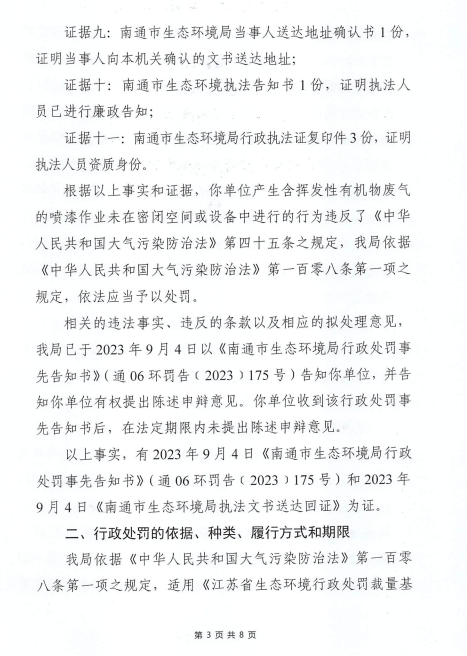 证据九：南通市生态环境局当事人送达地址确认书 1 份，证明当事人向本机关确认的文书送达地址；

证据十：南通市生态环境执法告知书 1 份，证明执法人员已进行廉政告知；

证据十一：南通市生态环境局行政执法证复印件 3 份，证明执法人员资质身份。

根据以上事实和证据，你单位产生含挥发性有机物废气的喷漆作业未在密闭空间或设备中进行的行为违反了《中华人民共和国大气污染防治法》第四十五条之规定，我局依据《中华人民共和国大气污染防治法》第一百零八条第一项之规定，依法应当予以处罚。

相关的违法事实、违反的条款以及相应的拟处理意见，我局已于 2023 年 9 月 4 日以《南通市生态环境局行政处罚事先告知书》（通 06 环罚告（2023）175 号）告知你单位，并告知你单位有权提出陈述申辩意见。你单位收到该行政处罚事先告知书后，在法定期限内未提出陈述申辩意见。

以上事实，有 2023 年 9 月 4 日《南通市生态环境局行政处罚事先告知书》（通 06 环罚告（2023）175 号）和 2023 年 9 月 4 日《南通市生态环境局执法文书送达回证》为证。

二、行政处罚的依据、种类、履行方式和期限

我局依据《中华人民共和国大气污染防治法》第一百零八条第一项之规定，适用《江苏省生态环境行政处罚裁量基

第 3 页 共 8 页